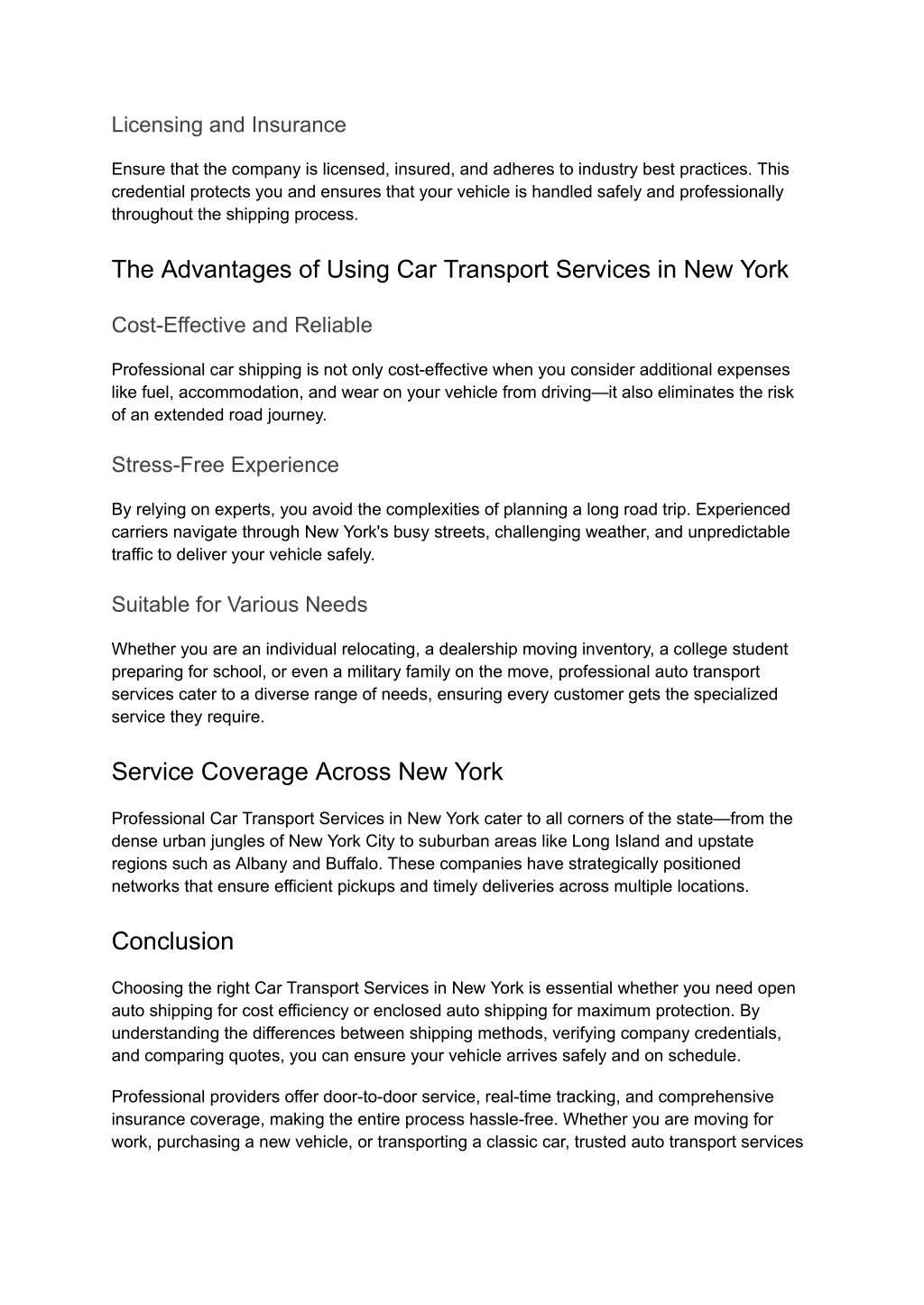 Licensing and Insurance

Ensure that the company is licensed, insured, and adheres to industry best practices. This credential protects you and ensures that your vehicle is handled safely and professionally throughout the shipping process.

The Advantages of Using Car Transport Services in New York

Cost-Effective and Reliable

Professional car shipping is not only cost-effective when you consider additional expenses like fuel, accommodation, and wear on your vehicle from driving—it also eliminates the risk of an extended road journey.

Stress-Free Experience

By relying on experts, you avoid the complexities of planning a long road trip. Experienced carriers navigate through New York's busy streets, challenging weather, and unpredictable traffic to deliver your vehicle safely.

Suitable for Various Needs

Whether you are an individual relocating, a dealership moving inventory, a college student preparing for school, or even a military family on the move, professional auto transport services cater to a diverse range of needs, ensuring every customer gets the specialized service they require.

Service Coverage Across New York

Professional Car Transport Services in New York cater to all corners of the state—from the dense urban jungles of New York City to suburban areas like Long Island and upstate regions such as Albany and Buffalo. These companies have strategically positioned networks that ensure efficient pickups and timely deliveries across multiple locations.

Conclusion

Choosing the right Car Transport Services in New York is essential whether you need open auto shipping for cost efficiency or enclosed auto shipping for maximum protection. By understanding the differences between shipping methods, verifying company credentials, and comparing quotes, you can ensure your vehicle arrives safely and on schedule.

Professional providers offer door-to-door service, real-time tracking, and comprehensive insurance coverage, making the entire process hassle-free. Whether you are moving for work, purchasing a new vehicle, or transporting a classic car, trusted auto transport services